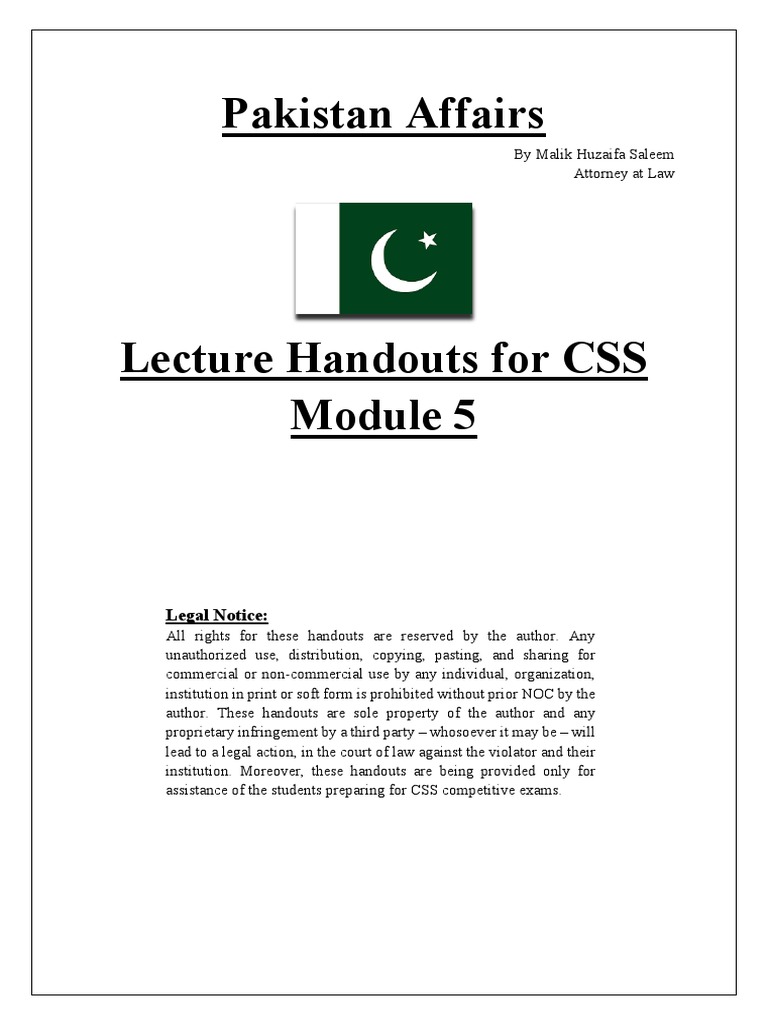 Pakistan Affairs

By Malik Huzaifa Saleem
Attorney at Law

Lecture Handouts for CSS
Module 5

Legal Notice:
All rights for these handouts are reserved by the author. Any unauthorized use, distribution, copying, pasting, and sharing for commercial or non-commercial use by any individual, organization, institution in print or soft form is prohibited without prior NOC by the author. These handouts are sole property of the author and any proprietary infringement by a third party – whosoever it may be – will lead to a legal action, in the court of law against the violator and their institution. Moreover, these handouts are being provided only for assistance of the students preparing for CSS competitive exams.